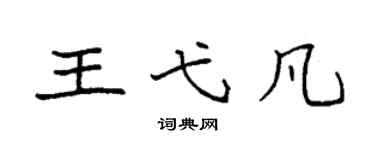 王弋凡

词典网